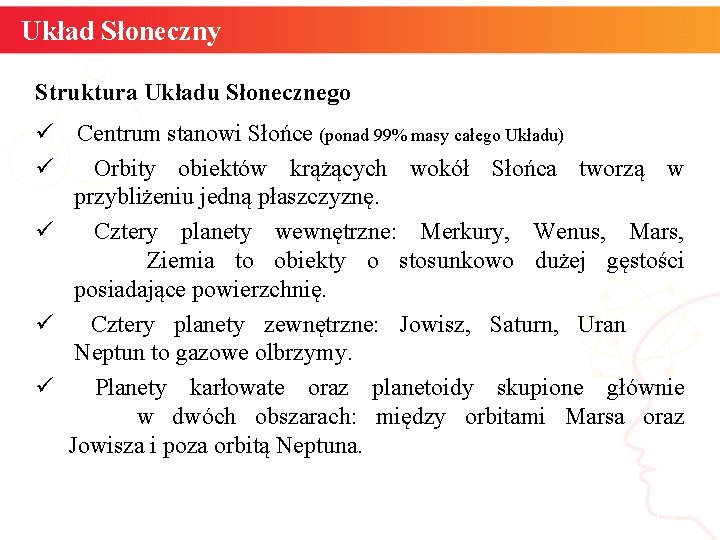 Układ Słoneczny

Struktura Układu Słonecznego

✓ Centrum stanowi Słońce (ponad 99% masy całego Układu)

✓ Orbity obiektów krążących wokół Słońca tworzą w przybliżeniu jedną płaszczyznę.

✓ Cztery planety wewnętrzne: Merkury, Wenus, Mars, Ziemia to obiekty o stosunkowo dużej gęstości posiadające powierzchnię.

✓ Cztery planety zewnętrzne: Jowisz, Saturn, Uran Neptun to gazowe olbrzymy.

✓ Planety karłowate oraz planetoidy skupione głównie w dwóch obszarach: między orbitami Marsa oraz Jowisza i poza orbitą Neptuna.